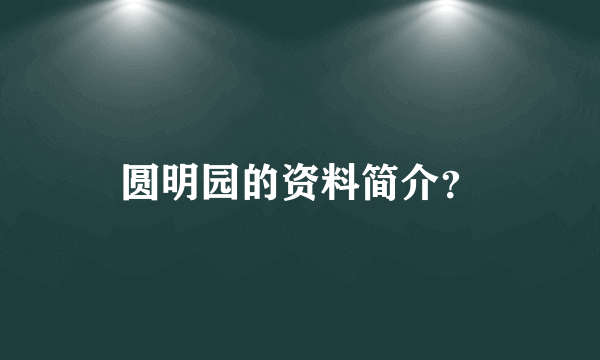 圆明园的资料简介?